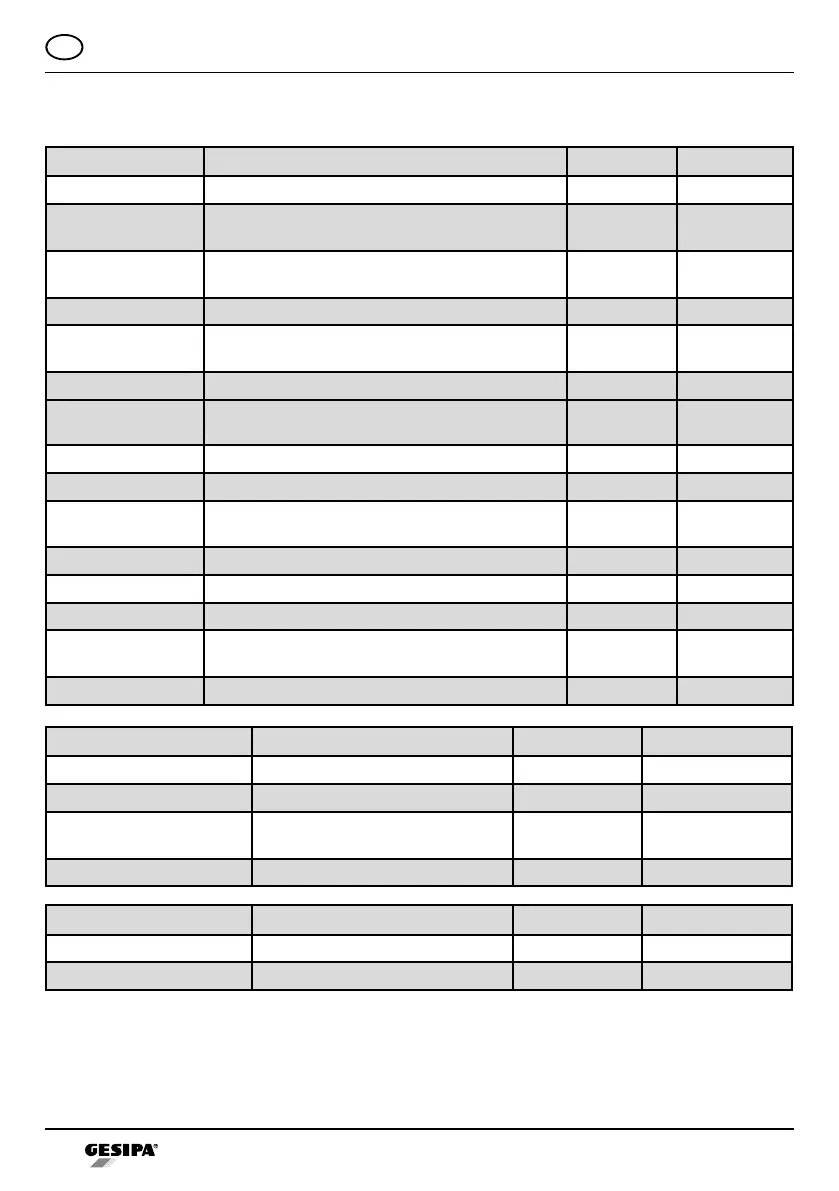 GESIPA®